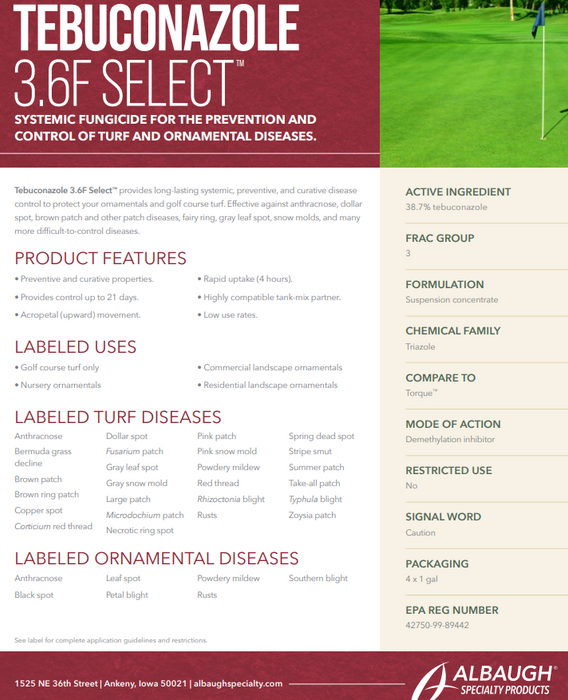 TEBUCONAZOLE
3.6F SELECT™

SYSTEMIC FUNGICIDE FOR THE PREVENTION AND CONTROL OF TURF AND ORNAMENTAL DISEASES.

Tebuconazole 3.6F Select™ provides long-lasting systemic, preventive, and curative disease control to protect your ornamentals and golf course turf. Effective against anthracnose, dollar spot, brown patch and other patch diseases, fairy ring, gray leaf spot, snow molds, and many more difficult-to-control diseases.

PRODUCT FEATURES

• Preventive and curative properties.
• Provides control up to 21 days.
• Acropetal (upward) movement.
• Rapid uptake (4 hours).
• Highly compatible tank-mix partner.
• Low use rates.

LABELED USES

• Golf course turf only
• Nursery ornamentals
• Commercial landscape ornamentals
• Residential landscape ornamentals

LABELED TURF DISEASES

Anthracnose
Bermuda grass decline
Brown patch
Brown ring patch
Copper spot
Corticium red thread

Dollar spot
Fusarium patch
Gray leaf spot
Gray snow mold
Large patch
Microdochium patch
Necrotic ring spot

Pink patch
Pink snow mold
Powdery mildew
Red thread
Rhizoctonia blight
Rusts

Spring dead spot
Stripe smut
Summer patch
Take-all patch
Typhula blight
Zoysia patch

LABELED ORNAMENTAL DISEASES

Anthracnose
Black spot

Leaf spot
Petal blight

Powdery mildew
Rusts

Southern blight

See label for complete application guidelines and restrictions.

ACTIVE INGREDIENT
38.7% tebuconazole

FRAC GROUP
3

FORMULATION
Suspension concentrate

CHEMICAL FAMILY
Triazole

COMPARE TO
Torque™

MODE OF ACTION
Demethylation inhibitor

RESTRICTED USE
No

SIGNAL WORD
Caution

PACKAGING
4 x 1 gal

EPA REG NUMBER
42750-99-89442

1525 NE 36th Street | Ankeny, Iowa 50021 | albaughspecialty.com

ALBAUGH®
SPECIALTY PRODUCTS